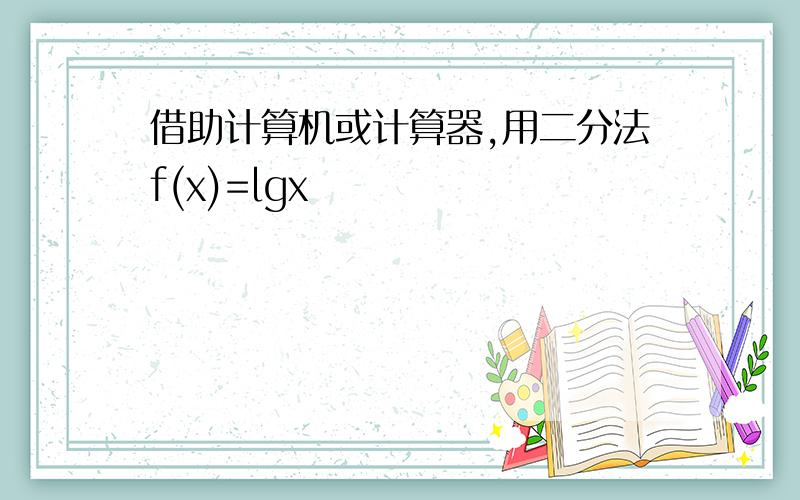 借助计算机或计算器,用二分法
$f(x)=\lg x$